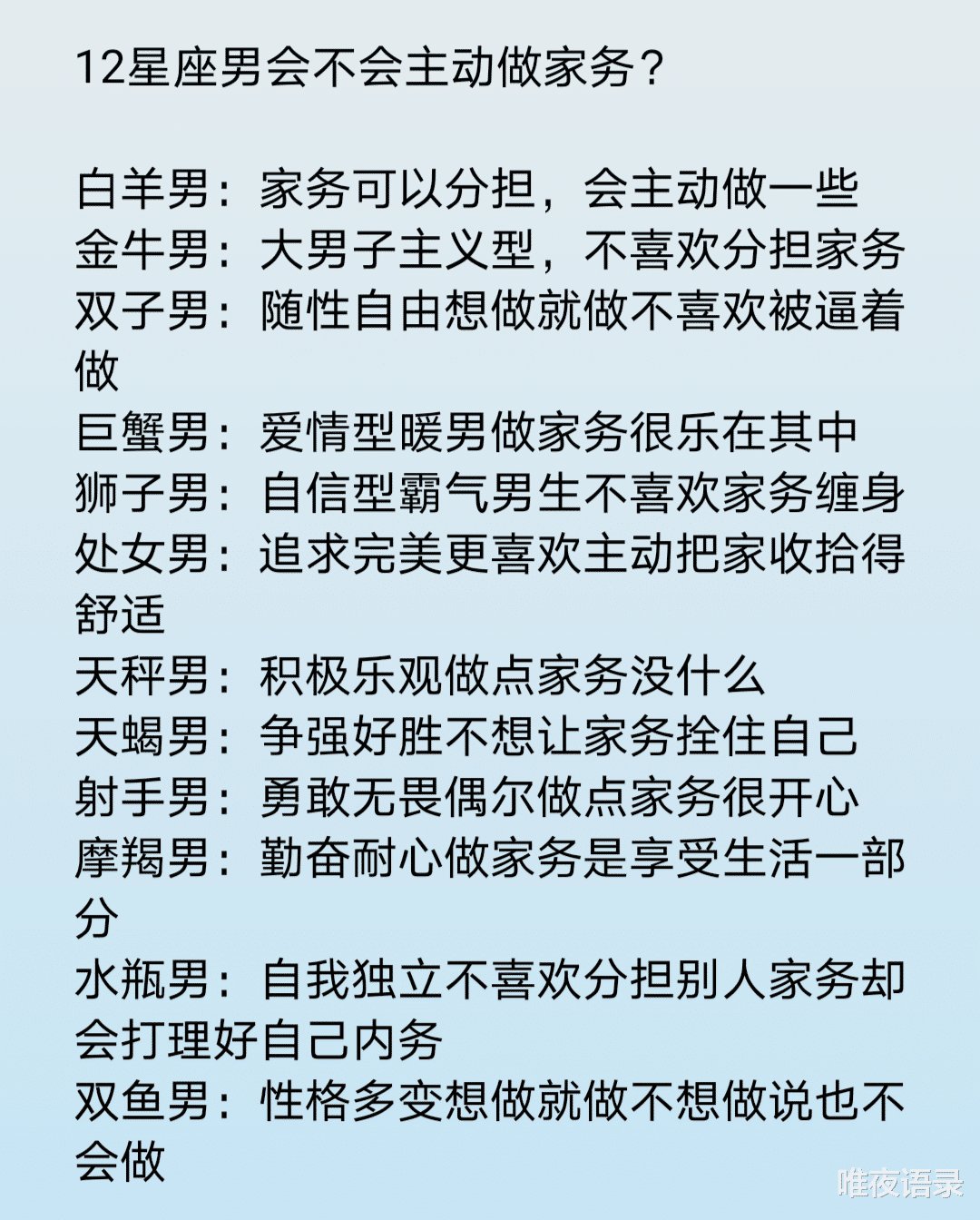 12星座男会不会主动做家务？

白羊男：家务可以分担，会主动做一些
金牛男：大男子主义型，不喜欢分担家务
双子男：随性自由想做就做不喜欢被逼着做
巨蟹男：爱情型暖男做家务很乐在其中
狮子男：自信型霸气男生不喜欢家务缠身
处女男：追求完美更喜欢主动把家收拾得舒适
天秤男：积极乐观做点家务没什么
天蝎男：争强好胜不想让家务拴住自己
射手男：勇敢无畏偶尔做点家务很开心
摩羯男：勤奋耐心做家务是享受生活一部分
水瓶男：自我独立不喜欢分担别人家务却会打理好自己内务
双鱼男：性格多变想做就做不想做说也不会做

唯夜语录